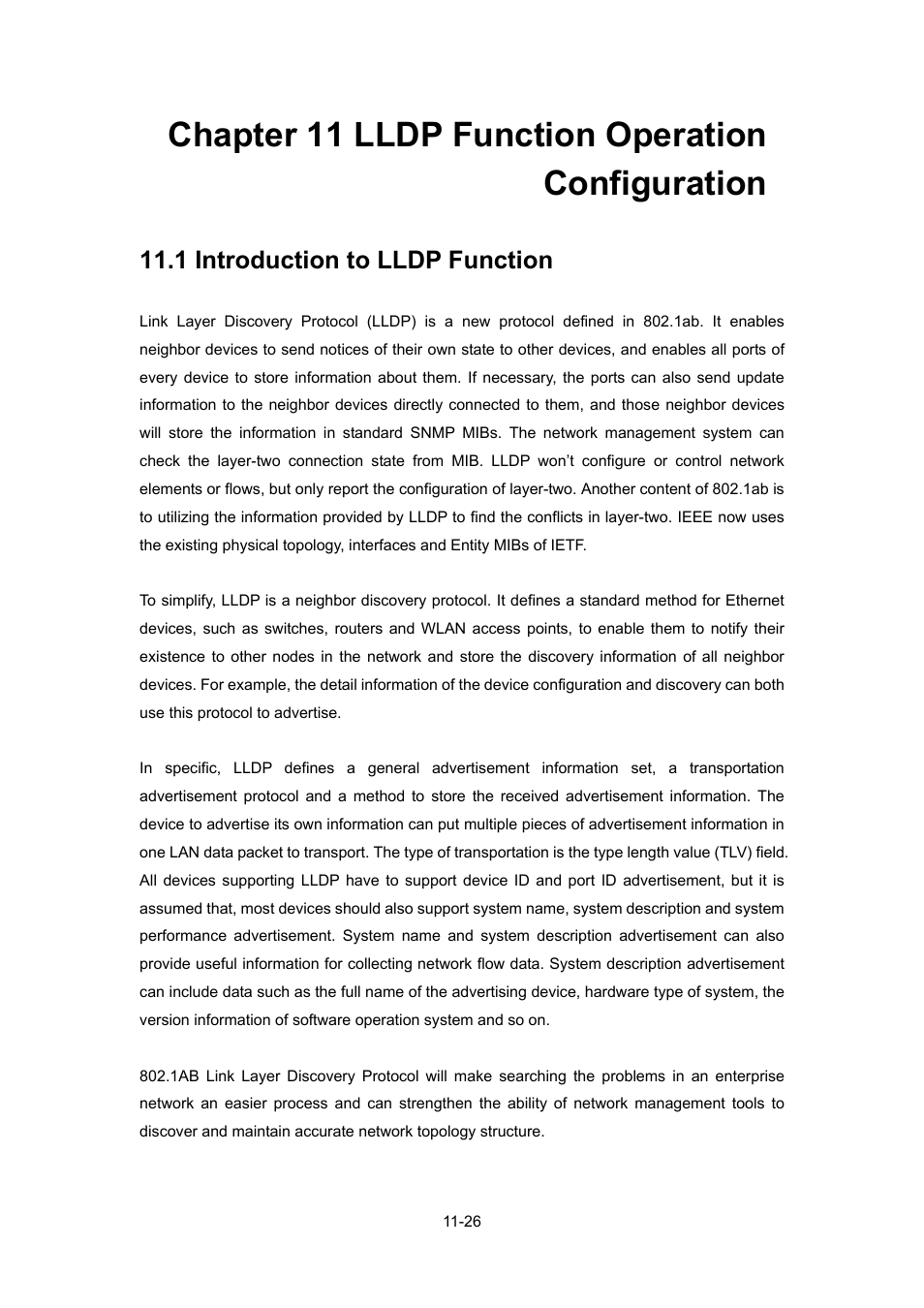 Chapter 11 LLDP Function Operation Configuration

11.1 Introduction to LLDP Function

Link Layer Discovery Protocol (LLDP) is a new protocol defined in 802.1ab. It enables neighbor devices to send notices of their own state to other devices, and enables all ports of every device to store information about them. If necessary, the ports can also send update information to the neighbor devices directly connected to them, and those neighbor devices will store the information in standard SNMP MIBs. The network management system can check the layer-two connection state from MIB. LLDP won't configure or control network elements or flows, but only report the configuration of layer-two. Another content of 802.1ab is to utilizing the information provided by LLDP to find the conflicts in layer-two. IEEE now uses the existing physical topology, interfaces and Entity MIBs of IETF.

To simplify, LLDP is a neighbor discovery protocol. It defines a standard method for Ethernet devices, such as switches, routers and WLAN access points, to enable them to notify their existence to other nodes in the network and store the discovery information of all neighbor devices. For example, the detail information of the device configuration and discovery can both use this protocol to advertise.

In specific, LLDP defines a general advertisement information set, a transportation advertisement protocol and a method to store the received advertisement information. The device to advertise its own information can put multiple pieces of advertisement information in one LAN data packet to transport. The type of transportation is the type length value (TLV) field. All devices supporting LLDP have to support device ID and port ID advertisement, but it is assumed that, most devices should also support system name, system description and system performance advertisement. System name and system description advertisement can also provide useful information for collecting network flow data. System description advertisement can include data such as the full name of the advertising device, hardware type of system, the version information of software operation system and so on.

802.1AB Link Layer Discovery Protocol will make searching the problems in an enterprise network an easier process and can strengthen the ability of network management tools to discover and maintain accurate network topology structure.

11-26